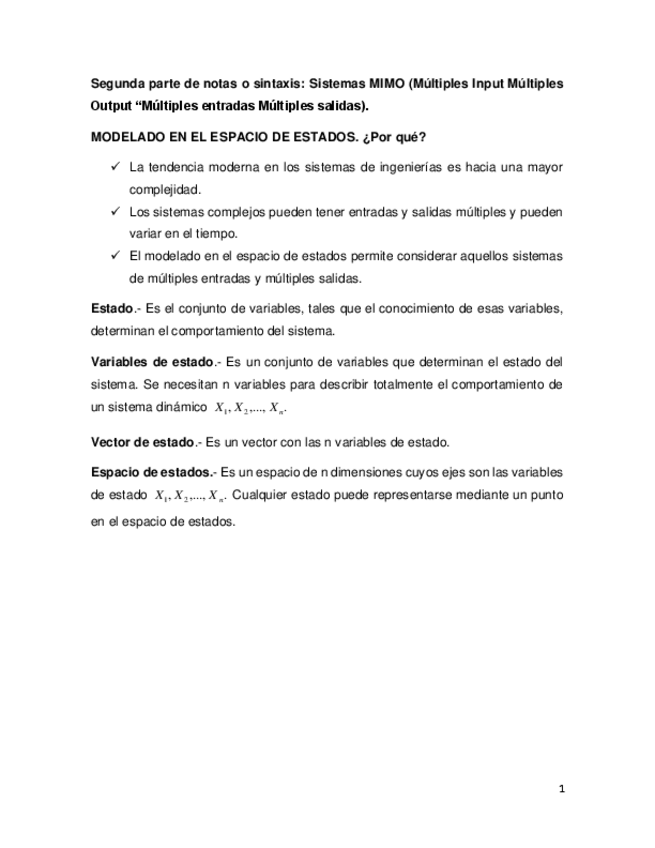 Segunda parte de notas o sintaxis: Sistemas MIMO (Múltiples Input Múltiples Output “Múltiples entradas Múltiples salidas).

MODELADO EN EL ESPACIO DE ESTADOS. ¿Por qué?

✓ La tendencia moderna en los sistemas de ingenierías es hacia una mayor complejidad.

✓ Los sistemas complejos pueden tener entradas y salidas múltiples y pueden variar en el tiempo.

✓ El modelado en el espacio de estados permite considerar aquellos sistemas de múltiples entradas y múltiples salidas.

Estado.- Es el conjunto de variables, tales que el conocimiento de esas variables, determinan el comportamiento del sistema.

Variables de estado.- Es un conjunto de variables que determinan el estado del sistema. Se necesitan n variables para describir totalmente el comportamiento de un sistema dinámico $X_1, X_2, ..., X_n$.

Vector de estado.- Es un vector con las n variables de estado.

Espacio de estados.- Es un espacio de n dimensiones cuyos ejes son las variables de estado $X_1, X_2, ..., X_n$. Cualquier estado puede representarse mediante un punto en el espacio de estados.

1